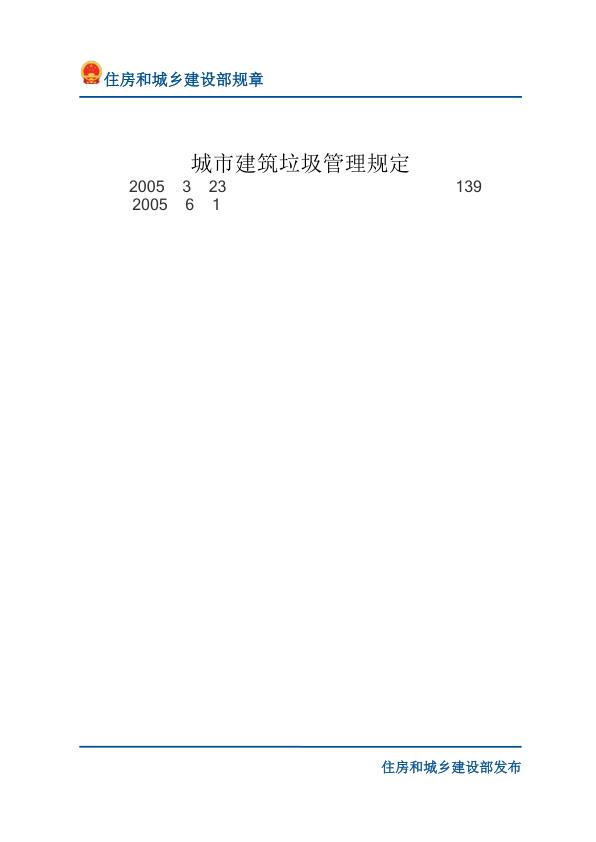 住房和城乡建设部规章

城市建筑垃圾管理规定

2005 3 23 139
2005 6 1

住房和城乡建设部发布